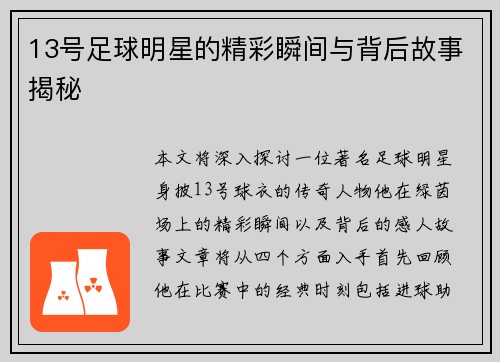 13号足球明星的精彩瞬间与背后故事揭秘

本文将深入探讨一位著名足球明星身披13号球衣的传奇人物他在绿茵场上的精彩瞬间以及背后的感人故事文章将从四个方面入手首先回顾他在比赛中的经典时刻包括进球助